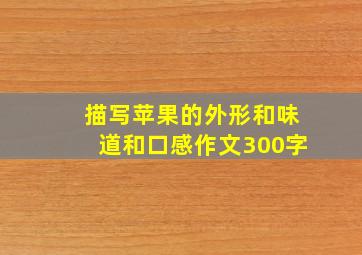 描写苹果的外形和味道和口感作文300字